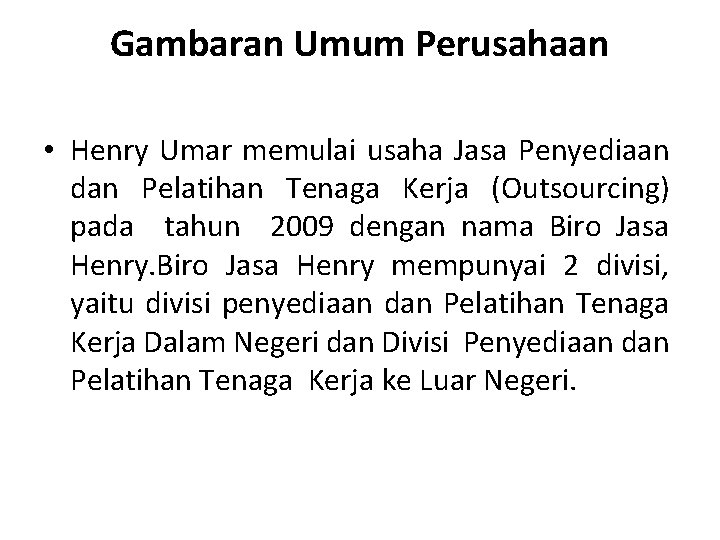 Gambaran Umum Perusahaan

• Henry Umar memulai usaha Jasa Penyediaan dan Pelatihan Tenaga Kerja (Outsourcing) pada tahun 2009 dengan nama Biro Jasa Henry.Biro Jasa Henry mempunyai 2 divisi, yaitu divisi penyediaan dan Pelatihan Tenaga Kerja Dalam Negeri dan Divisi Penyediaan dan Pelatihan Tenaga Kerja ke Luar Negeri.